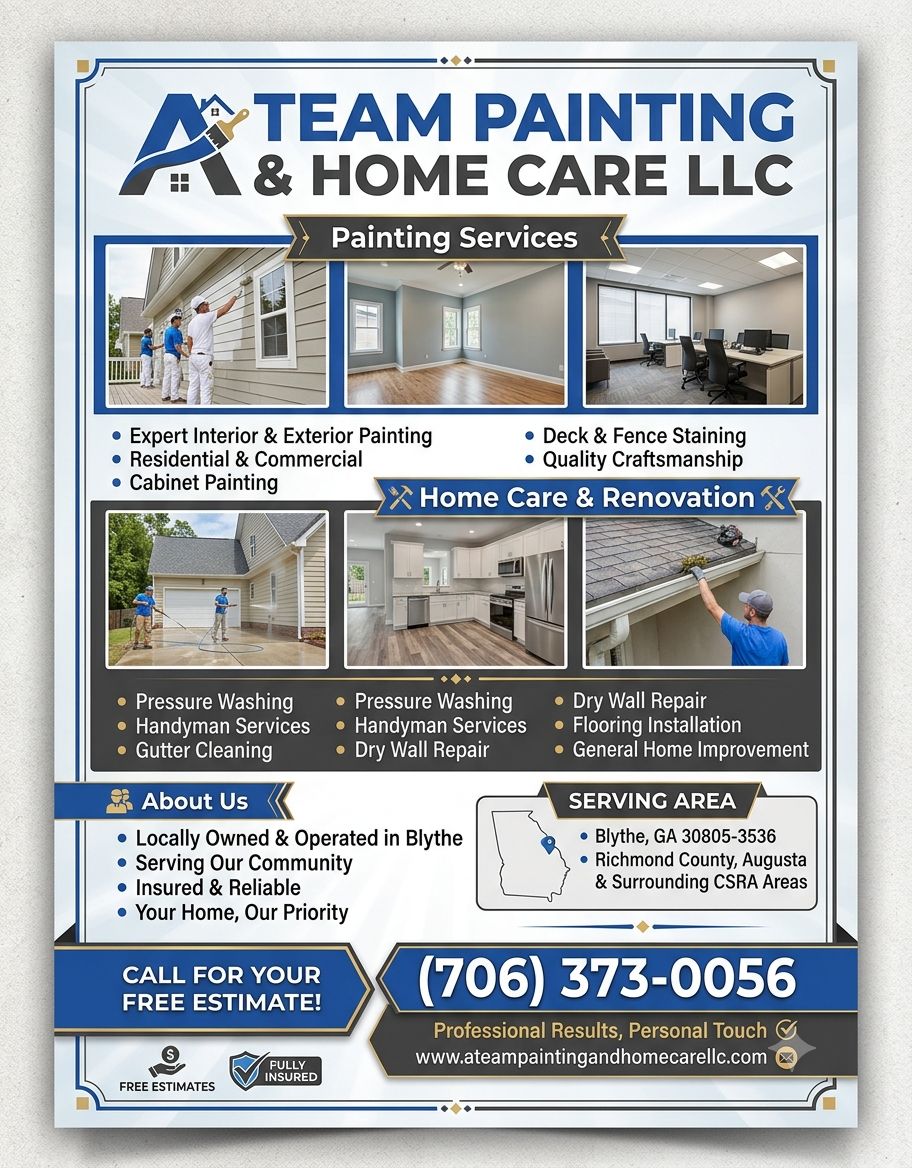 A TEAM PAINTING
& HOME CARE LLC

Painting Services

• Expert Interior & Exterior Painting
• Residential & Commercial
• Cabinet Painting

• Deck & Fence Staining
• Quality Craftsmanship

Home Care & Renovation

• Pressure Washing
• Handyman Services
• Gutter Cleaning

• Pressure Washing
• Handyman Services
• Dry Wall Repair

• Dry Wall Repair
• Flooring Installation
• General Home Improvement

About Us

• Locally Owned & Operated in Blythe
• Serving Our Community
• Insured & Reliable
• Your Home, Our Priority

SERVING AREA

• Blythe, GA 30805-3536
• Richmond County, Augusta & Surrounding CSRA Areas

CALL FOR YOUR FREE ESTIMATE!

(706) 373-0056

Professional Results, Personal Touch
www.ateampaintingandhomecarellc.com

FREE ESTIMATES

FULLY INSURED